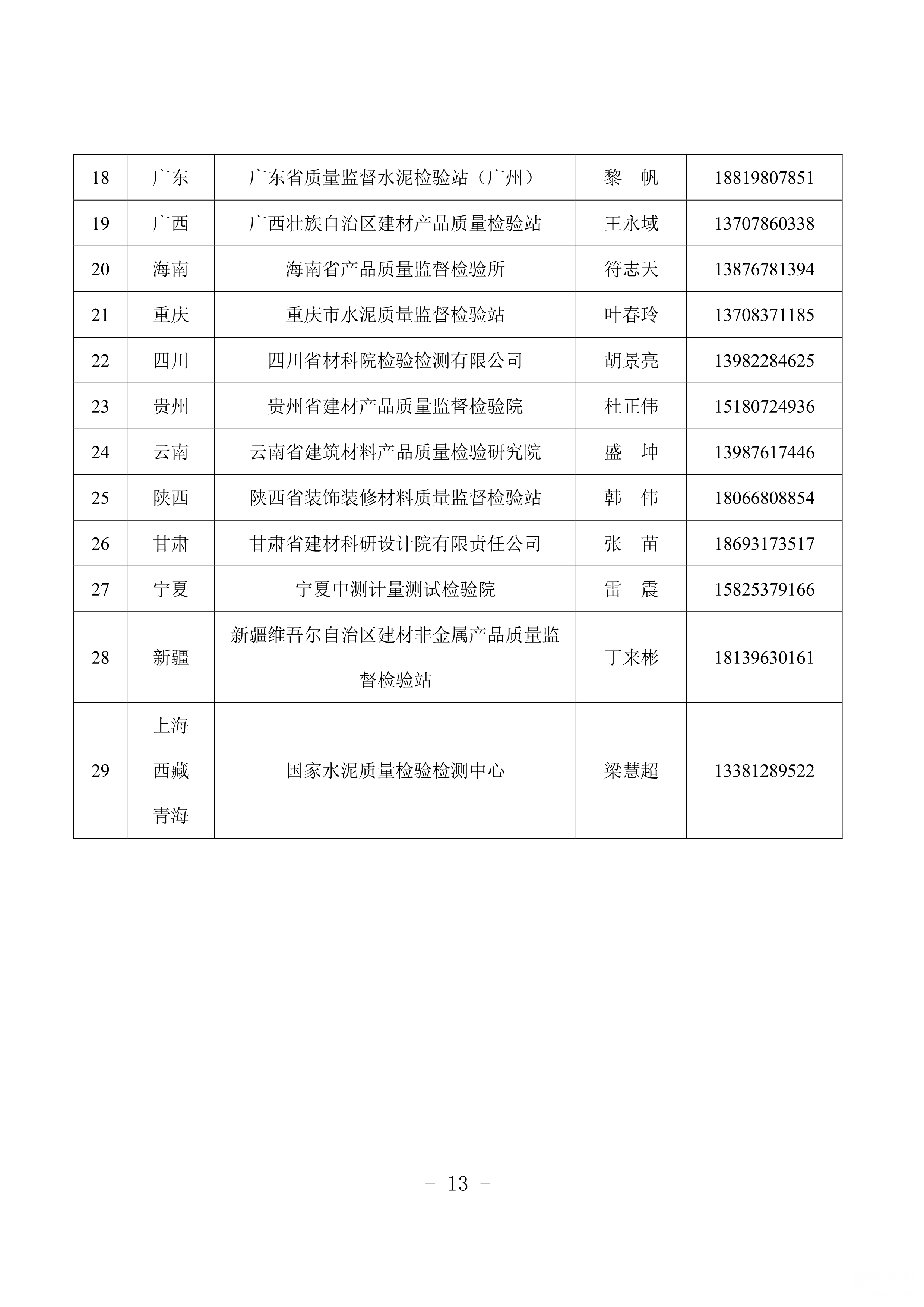 | 18 | 广东 | 广东省质量监督水泥检验站（广州） | 黎　帆 | 18819807851 |
|---|---|---|---|---|
| 19 | 广西 | 广西壮族自治区建材产品质量检验站 | 王永域 | 13707860338 |
| 20 | 海南 | 海南省产品质量监督检验所 | 符志天 | 13876781394 |
| 21 | 重庆 | 重庆市水泥质量监督检验站 | 叶春玲 | 13708371185 |
| 22 | 四川 | 四川省材科院检验检测有限公司 | 胡景亮 | 13982284625 |
| 23 | 贵州 | 贵州省建材产品质量监督检验院 | 杜正伟 | 15180724936 |
| 24 | 云南 | 云南省建筑材料产品质量检验研究院 | 盛　坤 | 13987617446 |
| 25 | 陕西 | 陕西省装饰装修材料质量监督检验站 | 韩　伟 | 18066808854 |
| 26 | 甘肃 | 甘肃省建材科研设计院有限责任公司 | 张　苗 | 18693173517 |
| 27 | 宁夏 | 宁夏中测计量测试检验院 | 雷　震 | 15825379166 |
| 28 | 新疆 | 新疆维吾尔自治区建材非金属产品质量监督检验站 | 丁来彬 | 18139630161 |
| 29 | 上海 西藏 青海 | 国家水泥质量检验检测中心 | 梁慧超 | 13381289522 |

- 13 -